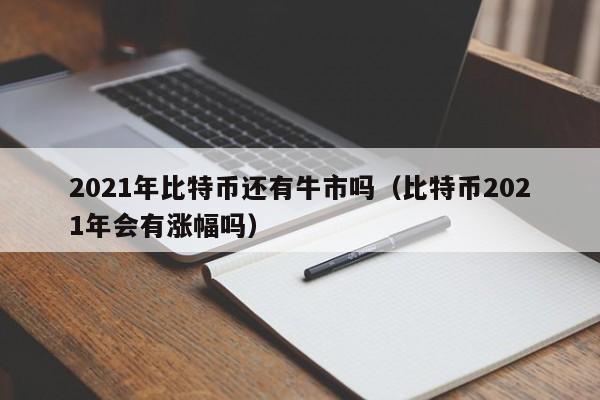 2021年比特币还有牛市吗（比特币2021年会有涨幅吗）